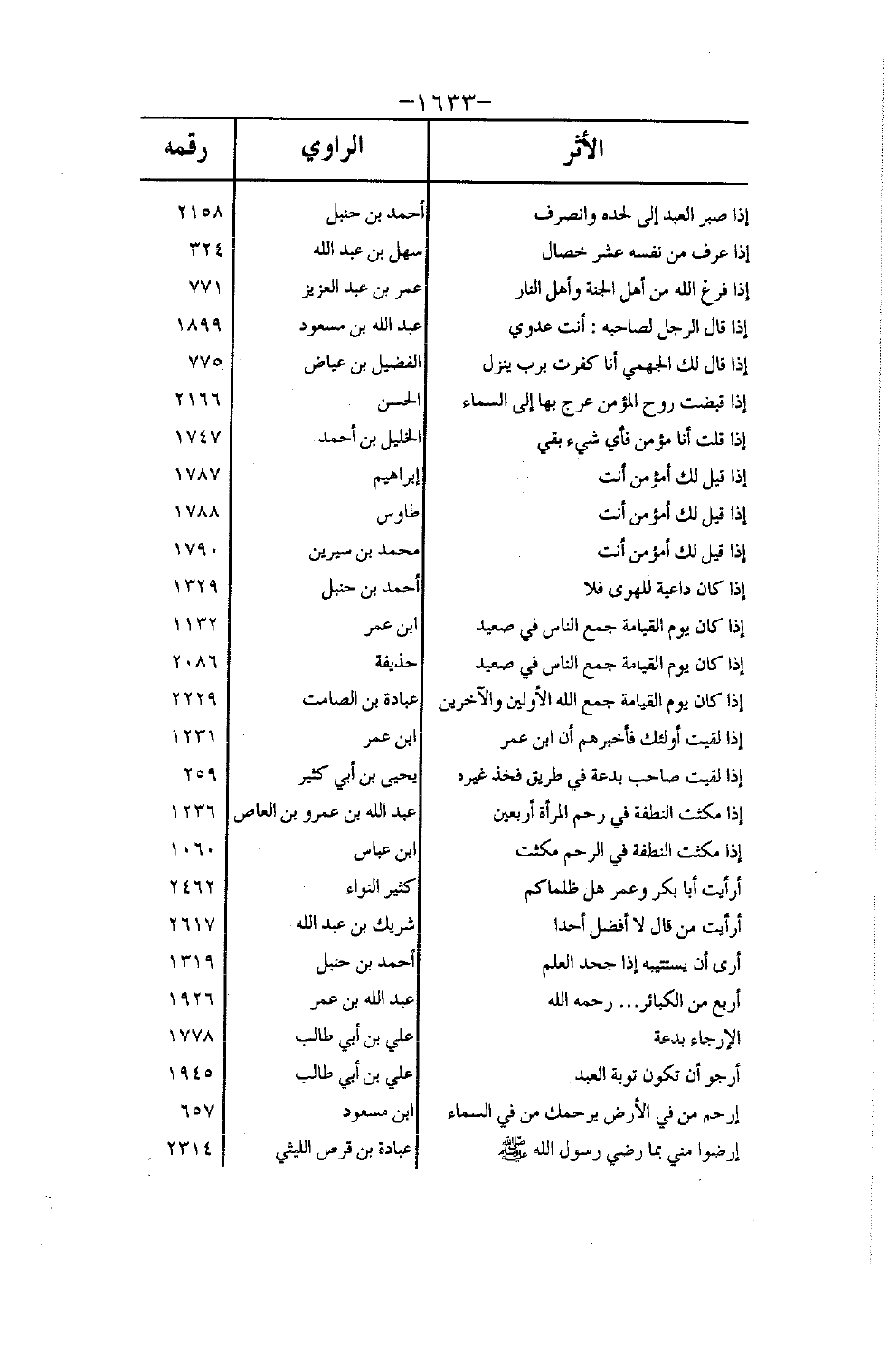 -١٦٣٣-

| الأثر | الراوي | رقمه |
|---|---|---|
| إذا صبر العبد إلى لحده وانصرف | أحمد بن حنبل | ٢١٥٨ |
| إذا عرف من نفسه عشر خصال | سهل بن عبد الله | ٣٢٤ |
| إذا فرغ الله من أهل الجنة وأهل النار | عمر بن عبد العزيز | ٧٧١ |
| إذا قال الرجل لصاحبه : أنت عدوي | عبد الله بن مسعود | ١٨٩٩ |
| إذا قال لك الجهمي أنا كفرت برب ينزل | الفضيل بن عياض | ٧٧٥ |
| إذا قبضت روح المؤمن عرج بها إلى السماء | الحسن | ٢١٦٦ |
| إذا قلت أنا مؤمن فأي شيء بقي | الخليل بن أحمد | ١٧٤٧ |
| إذا قيل لك أمؤمن أنت | إبراهيم | ١٧٨٧ |
| إذا قيل لك أمؤمن أنت | طاوس | ١٧٨٨ |
| إذا قيل لك أمؤمن أنت | محمد بن سيرين | ١٧٩٠ |
| إذا كان داعية للهوى فلا | أحمد بن حنبل | ١٣٢٩ |
| إذا كان يوم القيامة جمع الناس في صعيد | ابن عمر | ١١٣٢ |
| إذا كان يوم القيامة جمع الناس في صعيد | حذيفة | ٢٠٨٦ |
| إذا كان يوم القيامة جمع الله الأولين والآخرين | عبادة بن الصامت | ٢٢٢٩ |
| إذا لقيت أولئك فأخبرهم أن ابن عمر | ابن عمر | ١٢٣١ |
| إذا لقيت صاحب بدعة في طريق فخذ غيره | يحيى بن أبي كثير | ٢٥٩ |
| إذا مكثت النطفة في رحم المرأة أربعين | عبد الله بن عمرو بن العاص | ١٢٣٦ |
| إذا مكثت النطفة في الرحم مكثت | ابن عباس | ١٠٦٠ |
| أرأيت أبا بكر وعمر هل ظلماكم | كثير النواء | ٢٤٦٢ |
| أرأيت من قال لا أفضل أحدا | شريك بن عبد الله | ٢٦١٧ |
| أرى أن يستتيبه إذا جحد العلم | أحمد بن حنبل | ١٣١٩ |
| أربع من الكبائر... رحمه الله | عبد الله بن عمر | ١٩٢٦ |
| الإرجاء بدعة | علي بن أبي طالب | ١٧٧٨ |
| أرجو أن تكون توبة العبد | علي بن أبي طالب | ١٩٤٥ |
| إرحم من في الأرض يرحمك من في السماء | ابن مسعود | ٦٥٧ |
| إرضوا مني بما رضي رسول الله ﷺ | عبادة بن قرص الليثي | ٢٣١٤ |